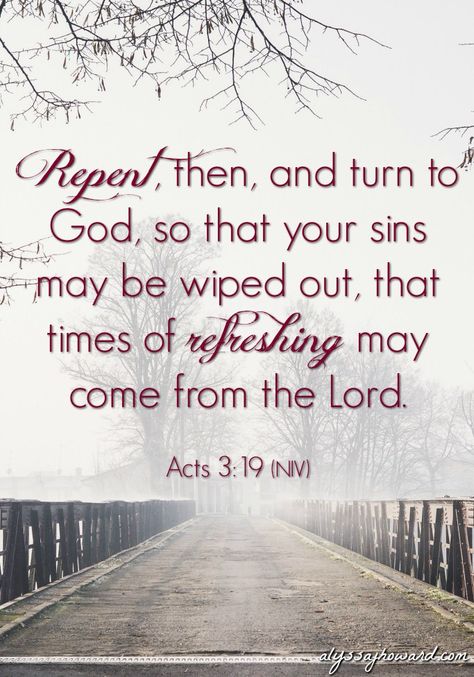 Repent, then, and turn to God, so that your sins may be wiped out, that times of refreshing may come from the Lord.

Acts 3:19 (NIV)

alyssajhoward.com